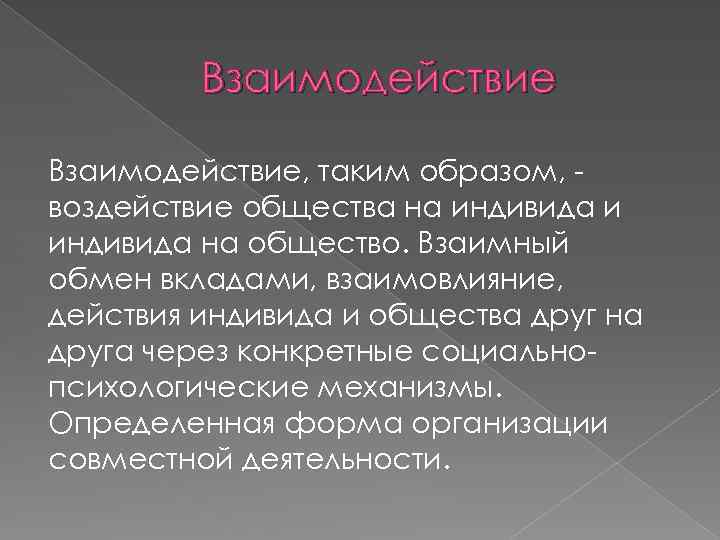 Взаимодействие

Взаимодействие, таким образом, - воздействие общества на индивида и индивида на общество. Взаимный обмен вкладами, взаимовлияние, действия индивида и общества друг на друга через конкретные социально-психологические механизмы. Определенная форма организации совместной деятельности.